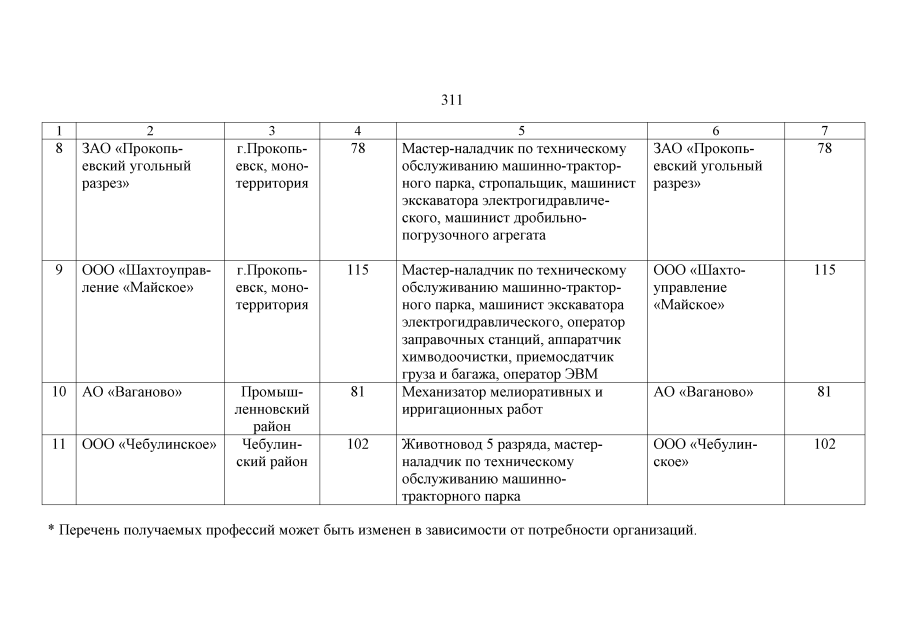 311

| 1 | 2 | 3 | 4 | 5 | 6 | 7 |
|---|---|---|---|---|---|---|
| 8 | ЗАО «Прокопьевский угольный разрез» | г.Прокопьевск, монотерритория | 78 | Мастер-наладчик по техническому обслуживанию машинно-тракторного парка, стропальщик, машинист экскаватора электрогидравлического, машинист дробильно-погрузочного агрегата | ЗАО «Прокопьевский угольный разрез» | 78 |
| 9 | ООО «Шахтоуправление «Майское» | г.Прокопьевск, монотерритория | 115 | Мастер-наладчик по техническому обслуживанию машинно-тракторного парка, машинист экскаватора электрогидравлического, оператор заправочных станций, аппаратчик химводоочистки, приемосдатчик груза и багажа, оператор ЭВМ | ООО «Шахтоуправление «Майское» | 115 |
| 10 | АО «Ваганово» | Промышленновский район | 81 | Механизатор мелиоративных и ирригационных работ | АО «Ваганово» | 81 |
| 11 | ООО «Чебулинское» | Чебулинский район | 102 | Животновод 5 разряда, мастер-наладчик по техническому обслуживанию машинно-тракторного парка | ООО «Чебулинское» | 102 |

* Перечень получаемых профессий может быть изменен в зависимости от потребности организаций.